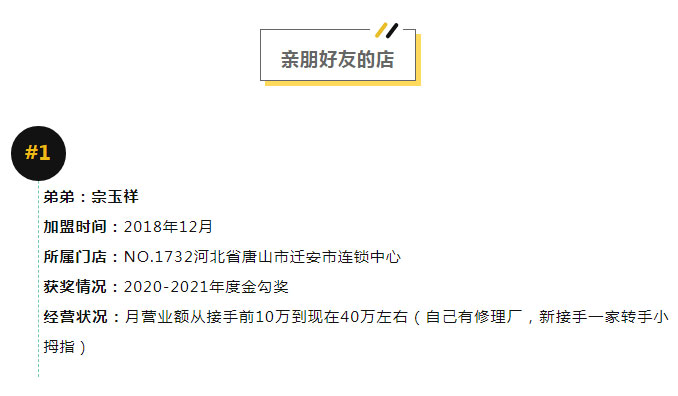 亲朋好友的店

#1

弟弟：宗玉祥

加盟时间：2018年12月

所属门店：NO.1732河北省唐山市迁安市连锁中心

获奖情况：2020-2021年度金勾奖

经营状况：月营业额从接手前10万到现在40万左右（自己有修理厂，新接手一家转手小拇指）